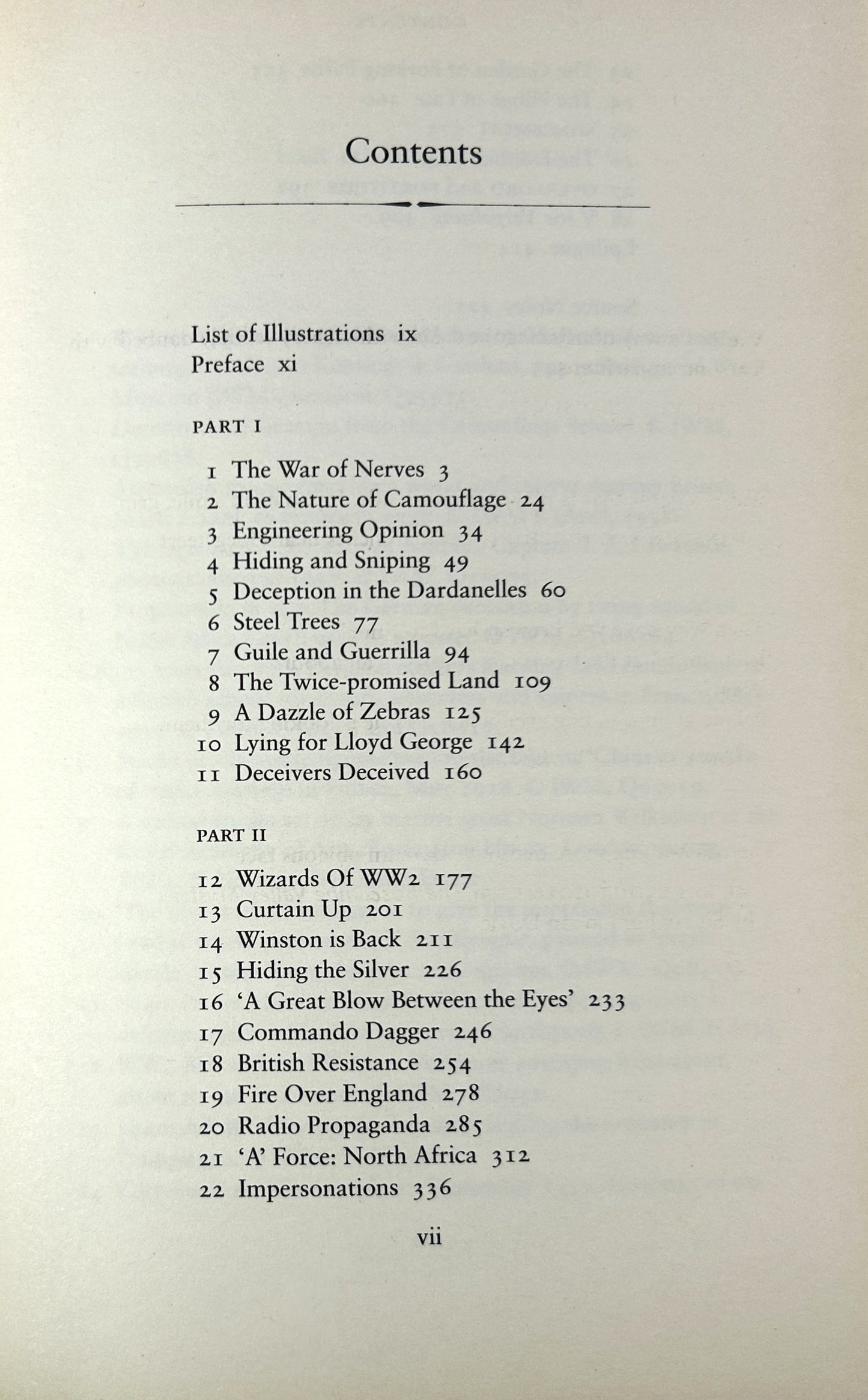 Contents

List of Illustrations ix
Preface xi

PART I

1 The War of Nerves 3
2 The Nature of Camouflage 24
3 Engineering Opinion 34
4 Hiding and Sniping 49
5 Deception in the Dardanelles 60
6 Steel Trees 77
7 Guile and Guerrilla 94
8 The Twice-promised Land 109
9 A Dazzle of Zebras 125
10 Lying for Lloyd George 142
11 Deceivers Deceived 160

PART II

12 Wizards Of WW2 177
13 Curtain Up 201
14 Winston is Back 211
15 Hiding the Silver 226
16 'A Great Blow Between the Eyes' 233
17 Commando Dagger 246
18 British Resistance 254
19 Fire Over England 278
20 Radio Propaganda 285
21 'A' Force: North Africa 312
22 Impersonations 336

vii